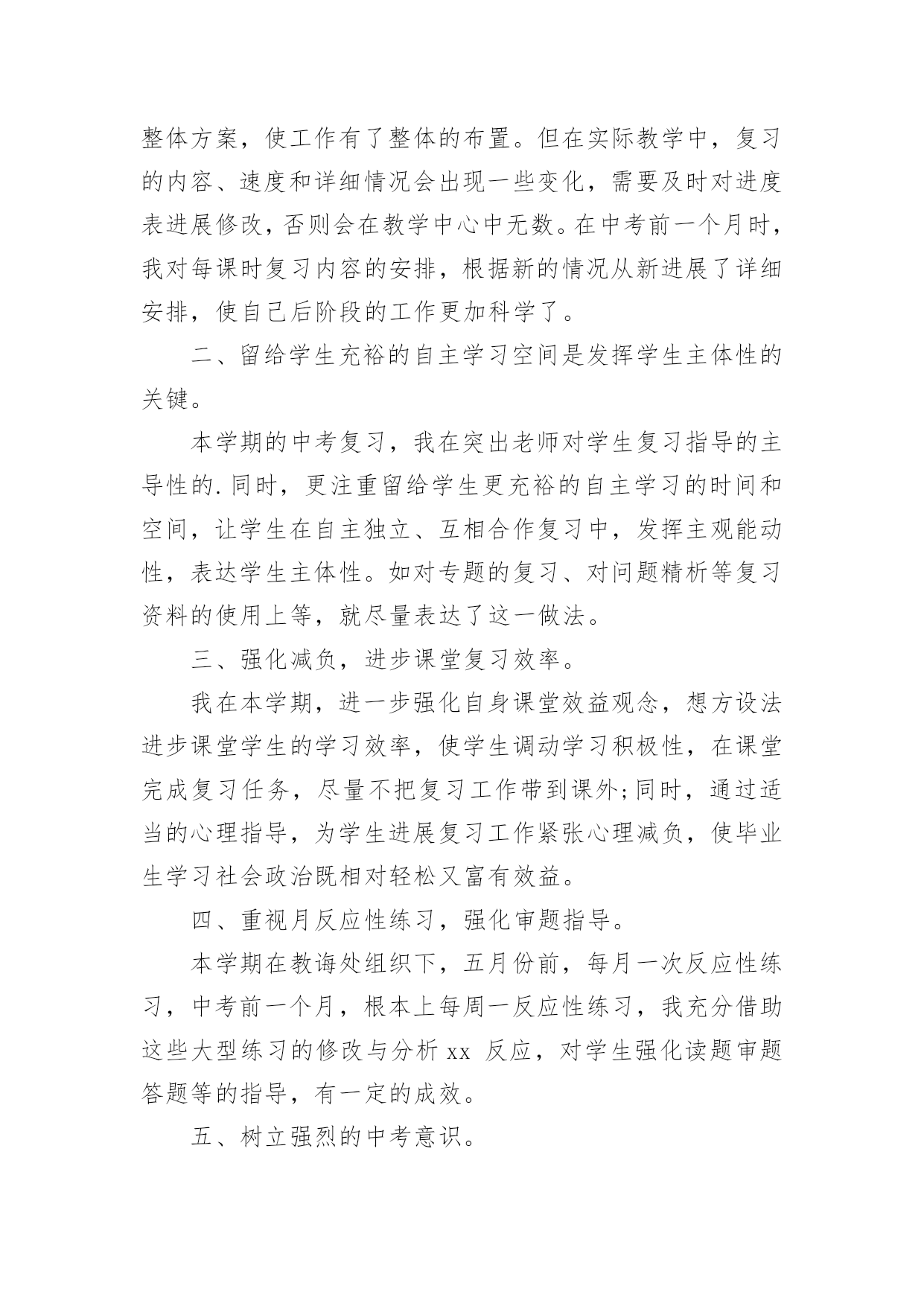 整体方案，使工作有了整体的布置。但在实际教学中，复习的内容、速度和详细情况会出现一些变化，需要及时对进度表进展修改，否则会在教学中心中无数。在中考前一个月时，我对每课时复习内容的安排，根据新的情况从新进展了详细安排，使自己后阶段的工作更加科学了。

二、留给学生充裕的自主学习空间是发挥学生主体性的关键。

本学期的中考复习，我在突出老师对学生复习指导的主导性的.同时，更注重留给学生更充裕的自主学习的时间和空间，让学生在自主独立、互相合作复习中，发挥主观能动性，表达学生主体性。如对专题的复习、对问题精析等复习资料的使用上等，就尽量表达了这一做法。

三、强化减负，进步课堂复习效率。

我在本学期，进一步强化自身课堂效益观念，想方设法进步课堂学生的学习效率，使学生调动学习积极性，在课堂完成复习任务，尽量不把复习工作带到课外;同时，通过适当的心理指导，为学生进展复习工作紧张心理减负，使毕业生学习社会政治既相对轻松又富有效益。

四、重视月反应性练习，强化审题指导。

本学期在教诲处组织下，五月份前，每月一次反应性练习，中考前一个月，根本上每周一反应性练习，我充分借助这些大型练习的修改与分析 xx 反应，对学生强化读题审题答题等的指导，有一定的成效。

五、树立强烈的中考意识。